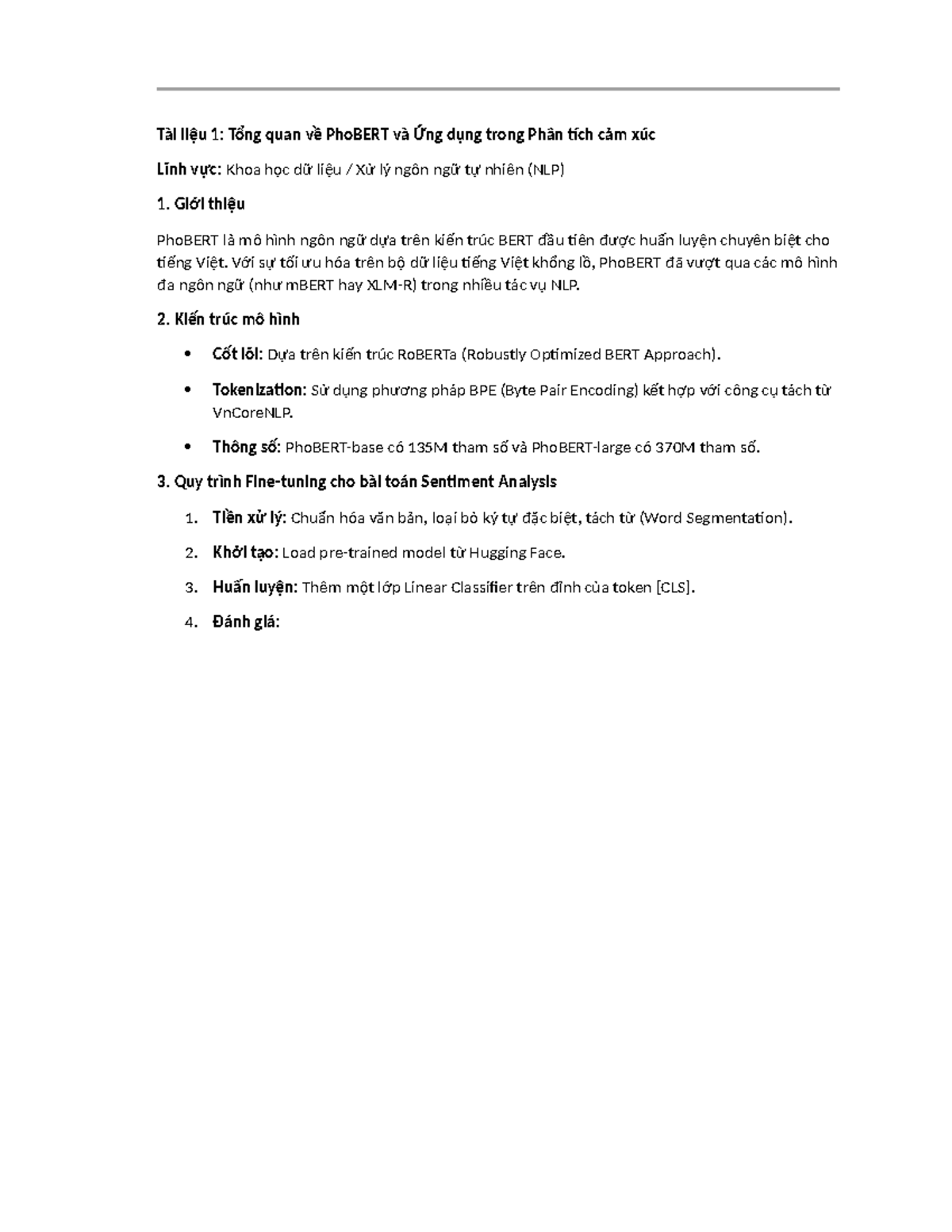 Tài liệu 1: Tổng quan về PhoBERT và Ứng dụng trong Phân tích cảm xúc

Lĩnh vực: Khoa học dữ liệu / Xử lý ngôn ngữ tự nhiên (NLP)

1. Giới thiệu

PhoBERT là mô hình ngôn ngữ dựa trên kiến trúc BERT đầu tiên được huấn luyện chuyên biệt cho tiếng Việt. Với sự tối ưu hóa trên bộ dữ liệu tiếng Việt khổng lồ, PhoBERT đã vượt qua các mô hình đa ngôn ngữ (như mBERT hay XLM-R) trong nhiều tác vụ NLP.

2. Kiến trúc mô hình

• Cốt lõi: Dựa trên kiến trúc RoBERTa (Robustly Optimized BERT Approach).
• Tokenization: Sử dụng phương pháp BPE (Byte Pair Encoding) kết hợp với công cụ tách từ VnCoreNLP.
• Thông số: PhoBERT-base có 135M tham số và PhoBERT-large có 370M tham số.

3. Quy trình Fine-tuning cho bài toán Sentiment Analysis

1. Tiền xử lý: Chuẩn hóa văn bản, loại bỏ ký tự đặc biệt, tách từ (Word Segmentation).
2. Khởi tạo: Load pre-trained model từ Hugging Face.
3. Huấn luyện: Thêm một lớp Linear Classifier trên đỉnh của token [CLS].
4. Đánh giá: